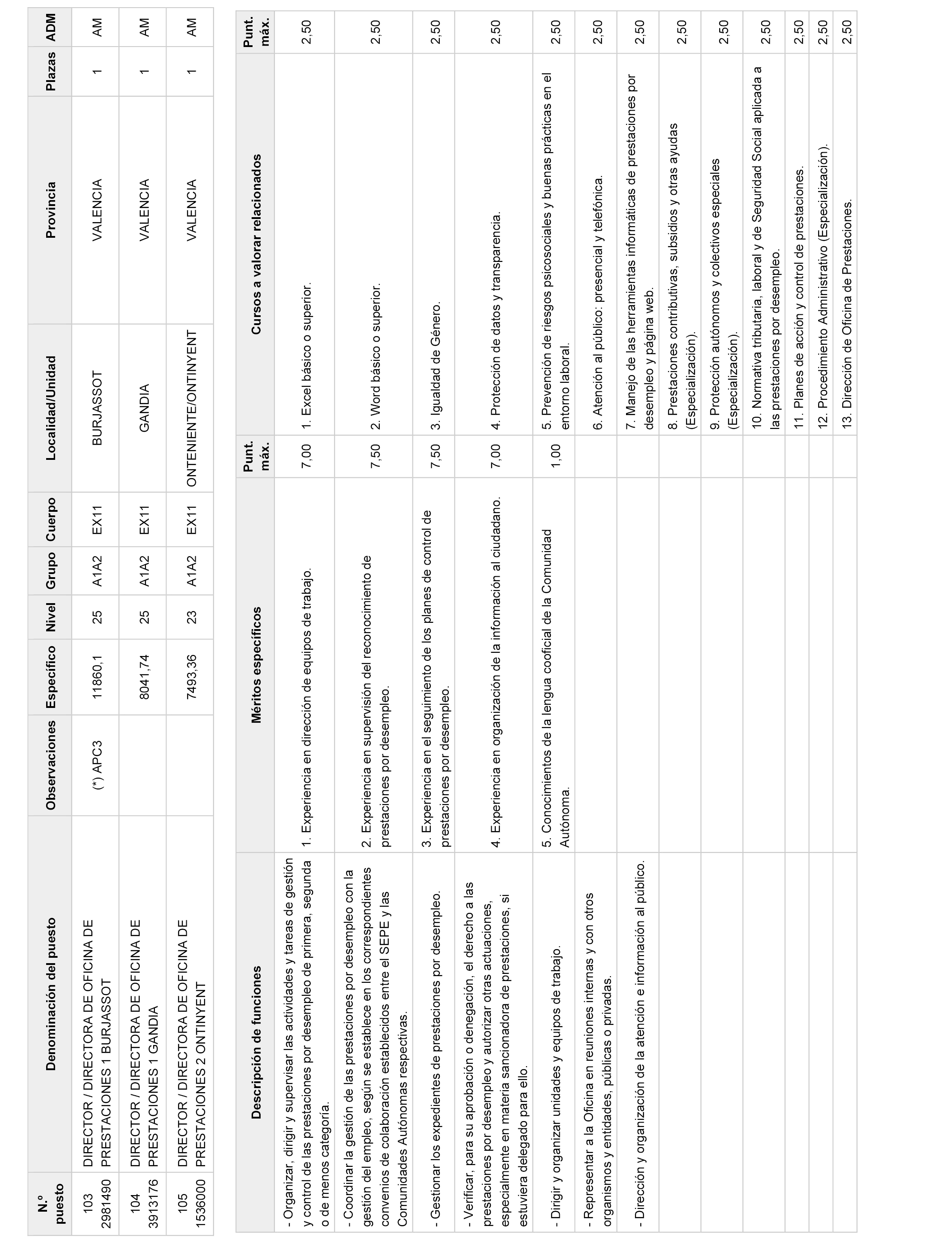 | N.º puesto | Denominación del puesto | Observaciones | Específico | Nivel | Grupo | Cuerpo | Localidad/Unidad | Provincia | Plazas | ADM |
|---|---|---|---|---|---|---|---|---|---|---|
| 103 2981490 | DIRECTOR / DIRECTORA DE OFICINA DE PRESTACIONES 1 BURJASSOT | (*) APC3 | 11860,1 | 25 | A1A2 | EX11 | BURJASSOT | VALENCIA | 1 | AM |
| 104 3913176 | DIRECTOR / DIRECTORA DE OFICINA DE PRESTACIONES 1 GANDIA | | 8041,74 | 25 | A1A2 | EX11 | GANDIA | VALENCIA | 1 | AM |
| 105 1536000 | DIRECTOR / DIRECTORA DE OFICINA DE PRESTACIONES 2 ONTINYENT | | 7493,36 | 23 | A1A2 | EX11 | ONTENIENTE/ONTINYENT | VALENCIA | 1 | AM |

| Descripción de funciones | Méritos específicos | Punt. máx. | Cursos a valorar relacionados | Punt. máx. |
|---|---|---|---|---|
| - Organizar, dirigir y supervisar las actividades y tareas de gestión y control de las prestaciones por desempleo de primera, segunda o de menos categoría. | 1. Experiencia en dirección de equipos de trabajo. | 7,00 | 1. Excel básico o superior. | 2,50 |
| - Coordinar la gestión de las prestaciones por desempleo con la gestión del empleo, según se establece en los correspondientes convenios de colaboración establecidos entre el SEPE y las Comunidades Autónomas respectivas. | 2. Experiencia en supervisión del reconocimiento de prestaciones por desempleo. | 7,50 | 2. Word básico o superior. | 2,50 |
| - Gestionar los expedientes de prestaciones por desempleo. | 3. Experiencia en el seguimiento de los planes de control de prestaciones por desempleo. | 7,50 | 3. Igualdad de Género. | 2,50 |
| - Verificar, para su aprobación o denegación, el derecho a las prestaciones por desempleo y autorizar otras actuaciones, especialmente en materia sancionadora de prestaciones, si estuviera delegado para ello. | 4. Experiencia en organización de la información al ciudadano. | 7,00 | 4. Protección de datos y transparencia. | 2,50 |
| - Dirigir y organizar unidades y equipos de trabajo. | 5. Conocimientos de la lengua cooficial de la Comunidad Autónoma. | 1,00 | 5. Prevención de riesgos psicosociales y buenas prácticas en el entorno laboral. | 2,50 |
| - Representar a la Oficina en reuniones internas y con otros organismos y entidades, públicas o privadas. | | | 6. Atención al público: presencial y telefónica. | 2,50 |
| - Dirección y organización de la atención e información al público. | | | 7. Manejo de las herramientas informáticas de prestaciones por desempleo y página web. | 2,50 |
| | | | 8. Prestaciones contributivas, subsidios y otras ayudas (Especialización). | 2,50 |
| | | | 9. Protección autónomos y colectivos especiales (Especialización). | 2,50 |
| | | | 10. Normativa tributaria, laboral y de Seguridad Social aplicada a las prestaciones por desempleo. | 2,50 |
| | | | 11. Planes de acción y control de prestaciones. | 2,50 |
| | | | 12. Procedimiento Administrativo (Especialización). | 2,50 |
| | | | 13. Dirección de Oficina de Prestaciones. | 2,50 |